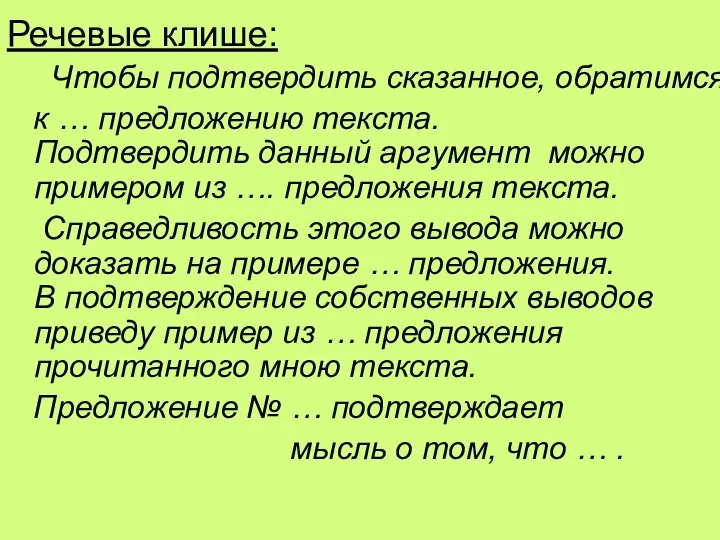 Речевые клише:

Чтобы подтвердить сказанное, обратимся к … предложению текста.

Подтвердить данный аргумент можно примером из …. предложения текста.

Справедливость этого вывода можно доказать на примере … предложения.

В подтверждение собственных выводов приведу пример из … предложения прочитанного мною текста.

Предложение № … подтверждает мысль о том, что … .